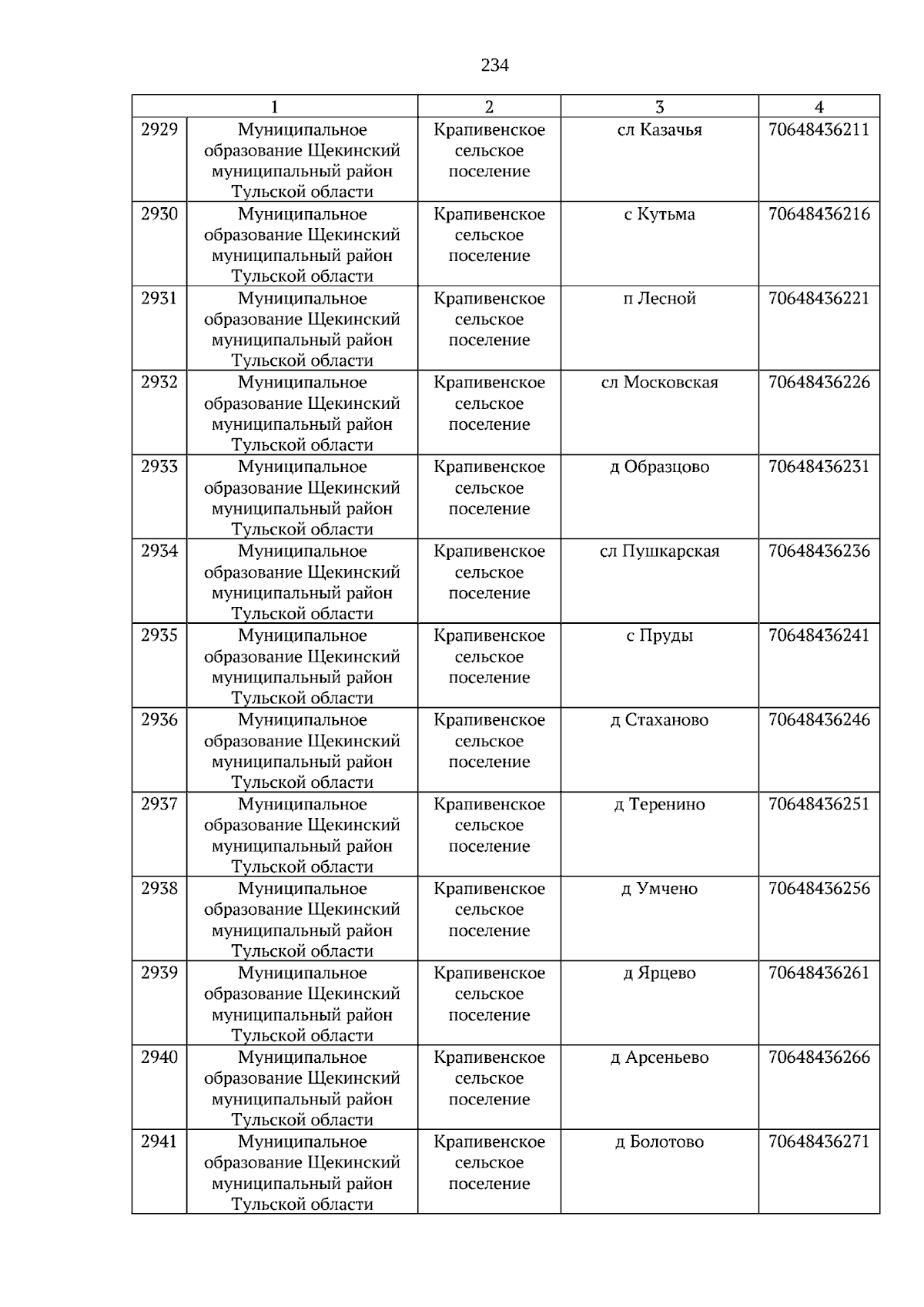 234

| 1 | | 2 | 3 | 4 |
|---|---|---|---|---|
| 2929 | Муниципальное образование Щекинский муниципальный район Тульской области | Крапивенское сельское поселение | сл Казачья | 70648436211 |
| 2930 | Муниципальное образование Щекинский муниципальный район Тульской области | Крапивенское сельское поселение | с Кутьма | 70648436216 |
| 2931 | Муниципальное образование Щекинский муниципальный район Тульской области | Крапивенское сельское поселение | п Лесной | 70648436221 |
| 2932 | Муниципальное образование Щекинский муниципальный район Тульской области | Крапивенское сельское поселение | сл Московская | 70648436226 |
| 2933 | Муниципальное образование Щекинский муниципальный район Тульской области | Крапивенское сельское поселение | д Образцово | 70648436231 |
| 2934 | Муниципальное образование Щекинский муниципальный район Тульской области | Крапивенское сельское поселение | сл Пушкарская | 70648436236 |
| 2935 | Муниципальное образование Щекинский муниципальный район Тульской области | Крапивенское сельское поселение | с Пруды | 70648436241 |
| 2936 | Муниципальное образование Щекинский муниципальный район Тульской области | Крапивенское сельское поселение | д Стаханово | 70648436246 |
| 2937 | Муниципальное образование Щекинский муниципальный район Тульской области | Крапивенское сельское поселение | д Теренино | 70648436251 |
| 2938 | Муниципальное образование Щекинский муниципальный район Тульской области | Крапивенское сельское поселение | д Умчено | 70648436256 |
| 2939 | Муниципальное образование Щекинский муниципальный район Тульской области | Крапивенское сельское поселение | д Ярцево | 70648436261 |
| 2940 | Муниципальное образование Щекинский муниципальный район Тульской области | Крапивенское сельское поселение | д Арсеньево | 70648436266 |
| 2941 | Муниципальное образование Щекинский муниципальный район Тульской области | Крапивенское сельское поселение | д Болотово | 70648436271 |